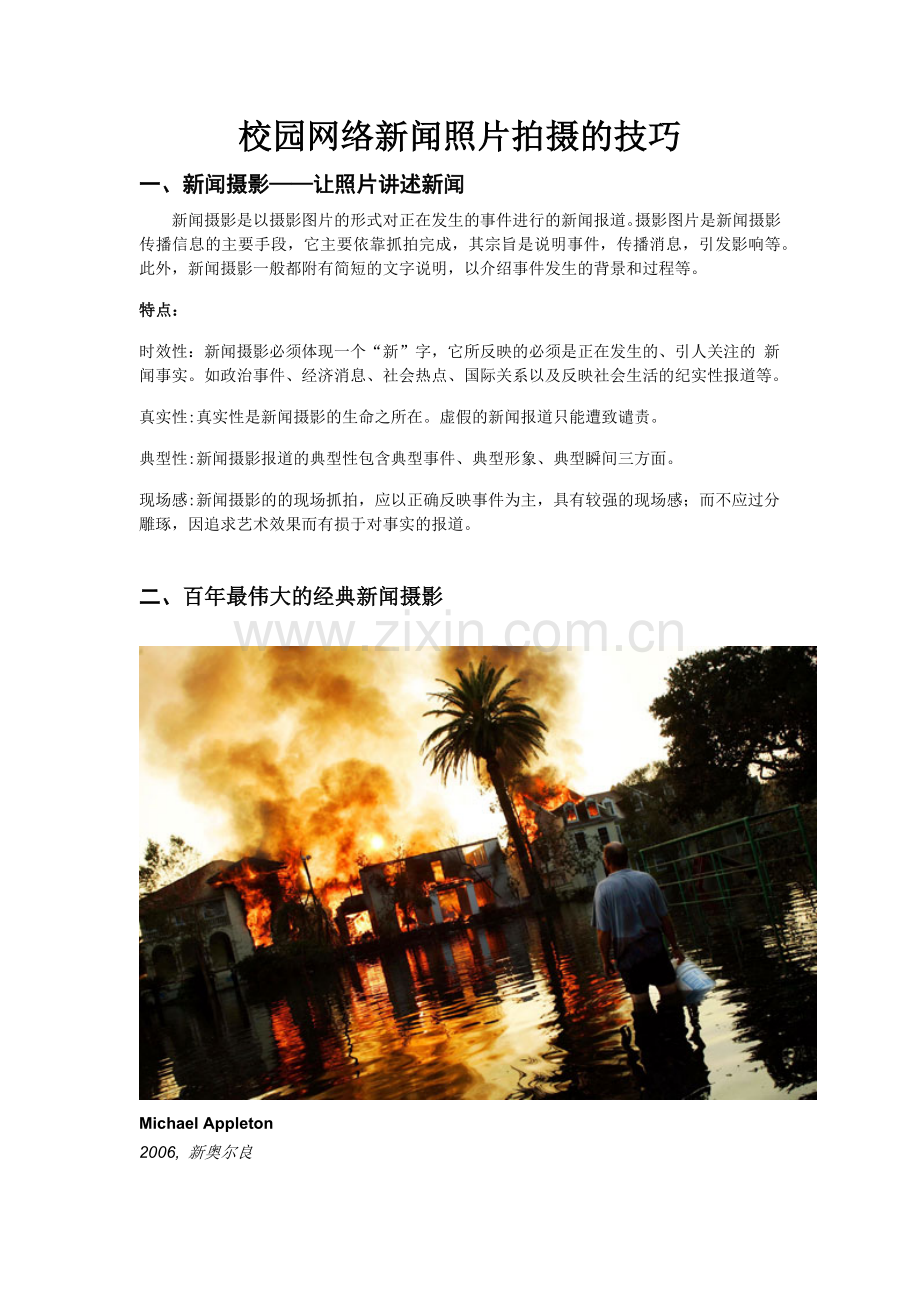 校园网络新闻照片拍摄的技巧

一、新闻摄影——让照片讲述新闻

新闻摄影是以摄影图片的形式对正在发生的事件进行的新闻报道。摄影图片是新闻摄影传播信息的主要手段，它主要依靠抓拍完成，其宗旨是说明事件，传播消息，引发影响等。此外，新闻摄影一般都附有简短的文字说明，以介绍事件发生的背景和过程等。

特点：

时效性：新闻摄影必须体现一个“新”字，它所反映的必须是正在发生的、引人关注的 新闻事实。如政治事件、经济消息、社会热点、国际关系以及反映社会生活的纪实性报道等。

真实性:真实性是新闻摄影的生命之所在。虚假的新闻报道只能遭致谴责。

典型性:新闻摄影报道的典型性包含典型事件、典型形象、典型瞬间三方面。

现场感:新闻摄影的的现场抓拍，应以正确反映事件为主，具有较强的现场感；而不应过分雕琢，因追求艺术效果而有损于对事实的报道。

二、百年最伟大的经典新闻摄影

www.zixin.com.cn

Michael Appleton
2006, 新奥尔良